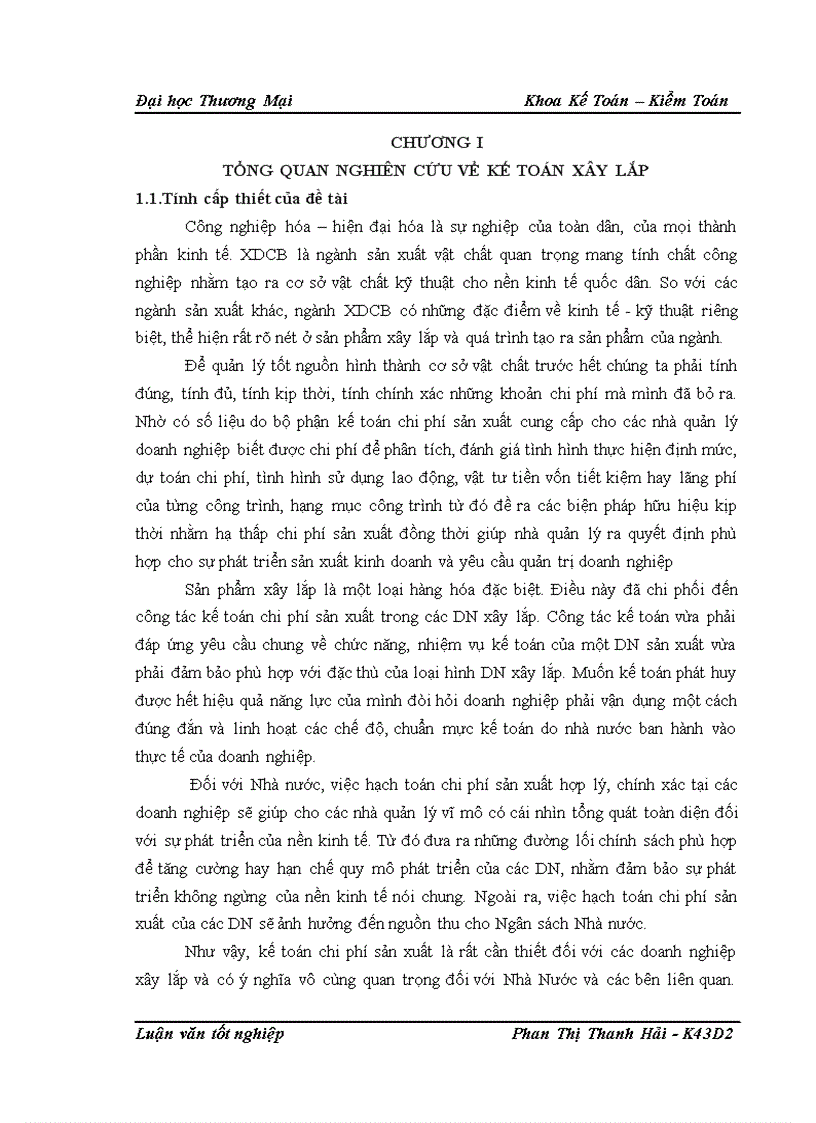 Đại học Thương Mại

Khoa Kế Toán – Kiểm Toán

CHƯƠNG I

TỔNG QUAN NGHIÊN CỨU VỀ KẾ TOÁN XÂY LẮP

1.1.Tính cấp thiết của đề tài

Công nghiệp hóa – hiện đại hóa là sự nghiệp của toàn dân, của mọi thành phần kinh tế. XDCB là ngành sản xuất vật chất quan trọng mang tính chất công nghiệp nhằm tạo ra cơ sở vật chất kỹ thuật cho nền kinh tế quốc dân. So với các ngành sản xuất khác, ngành XDCB có những đặc điểm về kinh tế - kỹ thuật riêng biệt, thể hiện rất rõ nét ở sản phẩm xây lắp và quá trình tạo ra sản phẩm của ngành.

Để quản lý tốt nguồn hình thành cơ sở vật chất trước hết chúng ta phải tính đúng, tính đủ, tính kịp thời, tính chính xác những khoản chi phí mà mình đã bỏ ra. Nhờ có số liệu do bộ phận kế toán chi phí sản xuất cung cấp cho các nhà quản lý doanh nghiệp biết được chi phí để phân tích, đánh giá tình hình thực hiện định mức, dự toán chi phí, tình hình sử dụng lao động, vật tư tiền vốn tiết kiệm hay lãng phí của từng công trình, hạng mục công trình từ đó đề ra các biện pháp hữu hiệu kịp thời nhằm hạ thấp chi phí sản xuất đồng thời giúp nhà quản lý ra quyết định phù hợp cho sự phát triển sản xuất kinh doanh và yêu cầu quản trị doanh nghiệp

Sản phẩm xây lắp là một loại hàng hóa đặc biệt. Điều này đã chi phối đến công tác kế toán chi phí sản xuất trong các DN xây lắp. Công tác kế toán vừa phải đáp ứng yêu cầu chung về chức năng, nhiệm vụ kế toán của một DN sản xuất vừa phải đảm bảo phù hợp với đặc thù của loại hình DN xây lắp. Muốn kế toán phát huy được hết hiệu quả năng lực của mình đòi hỏi doanh nghiệp phải vận dụng một cách đúng đắn và linh hoạt các chế độ, chuẩn mực kế toán do nhà nước ban hành vào thực tế của doanh nghiệp.

Đối với Nhà nước, việc hạch toán chi phí sản xuất hợp lý, chính xác tại các doanh nghiệp sẽ giúp cho các nhà quản lý vĩ mô có cái nhìn tổng quát toàn diện đối với sự phát triển của nền kinh tế. Từ đó đưa ra những đường lối chính sách phù hợp để tăng cường hay hạn chế quy mô phát triển của các DN, nhằm đảm bảo sự phát triển không ngừng của nền kinh tế nói chung. Ngoài ra, việc hạch toán chi phí sản xuất của các DN sẽ ảnh hưởng đến nguồn thu cho Ngân sách Nhà nước.

Như vậy, kế toán chi phí sản xuất là rất cần thiết đối với các doanh nghiệp xây lắp và có ý nghĩa vô cùng quan trọng đối với Nhà Nước và các bên liên quan.

Luận văn tốt nghiệp

Phan Thị Thanh Hải - K43D2